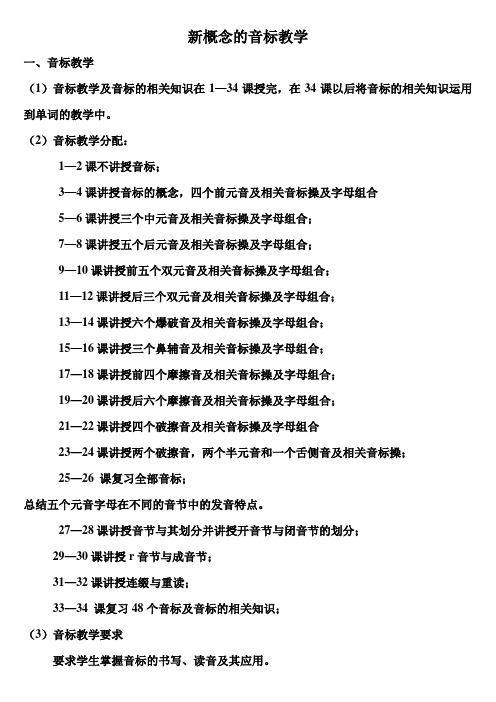 新概念的音标教学

一、音标教学

（1）音标教学及音标的相关知识在 1—34 课授完，在 34 课以后将音标的相关知识运用到单词的教学中。

（2）音标教学分配：

1—2 课不讲授音标；

3—4 课讲授音标的概念，四个前元音及相关音标操及字母组合

5—6 课讲授三个中元音及相关音标操及字母组合；

7—8 课讲授五个后元音及相关音标操及字母组合；

9—10 课讲授前五个双元音及相关音标操及字母组合；

11—12 课讲授后三个双元音及相关音标操及字母组合；

13—14 课讲授六个爆破音及相关音标操及字母组合；

15—16 课讲授三个鼻辅音及相关音标操及字母组合；

17—18 课讲授前四个摩擦音及相关音标操及字母组合；

19—20 课讲授后六个摩擦音及相关音标操及字母组合；

21—22 课讲授四个破擦音及相关音标操及字母组合

23—24 课讲授两个破擦音，两个半元音和一个舌侧音及相关音标操；

25—26 课复习全部音标；

总结五个元音字母在不同的音节中的发音特点。

27—28 课讲授音节与其划分并讲授开音节与闭音节的划分；

29—30 课讲授 r 音节与成音节；

31—32 课讲授连缀与重读；

33—34 课复习 48 个音标及音标的相关知识；

（3）音标教学要求

要求学生掌握音标的书写、读音及其应用。